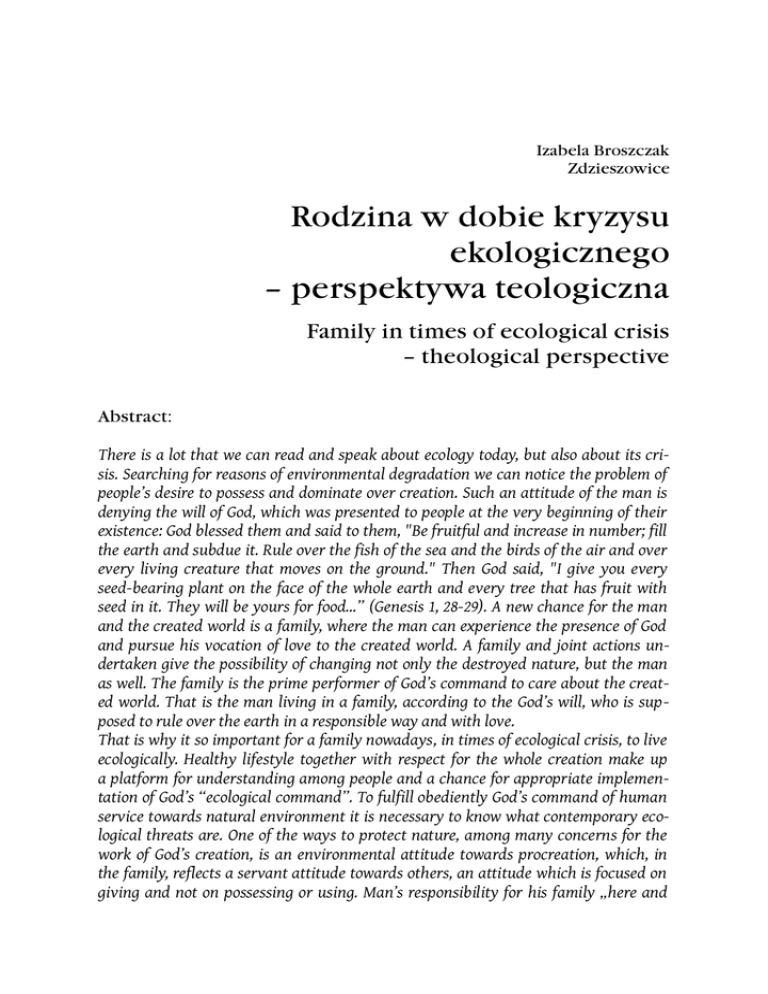 Izabela Broszczak
Zdzieszowice

Rodzina w dobie kryzysu ekologicznego – perspektywa teologiczna

Family in times of ecological crisis – theological perspective

Abstract:

There is a lot that we can read and speak about ecology today, but also about its crisis. Searching for reasons of environmental degradation we can notice the problem of people's desire to possess and dominate over creation. Such an attitude of the man is denying the will of God, which was presented to people at the very beginning of their existence: God blessed them and said to them, "Be fruitful and increase in number; fill the earth and subdue it. Rule over the fish of the sea and the birds of the air and over every living creature that moves on the ground." Then God said, "I give you every seed-bearing plant on the face of the whole earth and every tree that has fruit with seed in it. They will be yours for food..." (Genesis 1, 28-29). A new chance for the man and the created world is a family, where the man can experience the presence of God and pursue his vocation of love to the created world. A family and joint actions undertaken give the possibility of changing not only the destroyed nature, but the man as well. The family is the prime performer of God's command to care about the created world. That is the man living in a family, according to the God's will, who is supposed to rule over the earth in a responsible way and with love.
That is why it so important for a family nowadays, in times of ecological crisis, to live ecologically. Healthy lifestyle together with respect for the whole creation make up a platform for understanding among people and a chance for appropriate implementation of God's "ecological command". To fulfill obediently God's command of human service towards natural environment it is necessary to know what contemporary ecological threats are. One of the ways to protect nature, among many concerns for the work of God's creation, is an environmental attitude towards procreation, which, in the family, reflects a servant attitude towards others, an attitude which is focused on giving and not on possessing or using. Man's responsibility for his family „here and